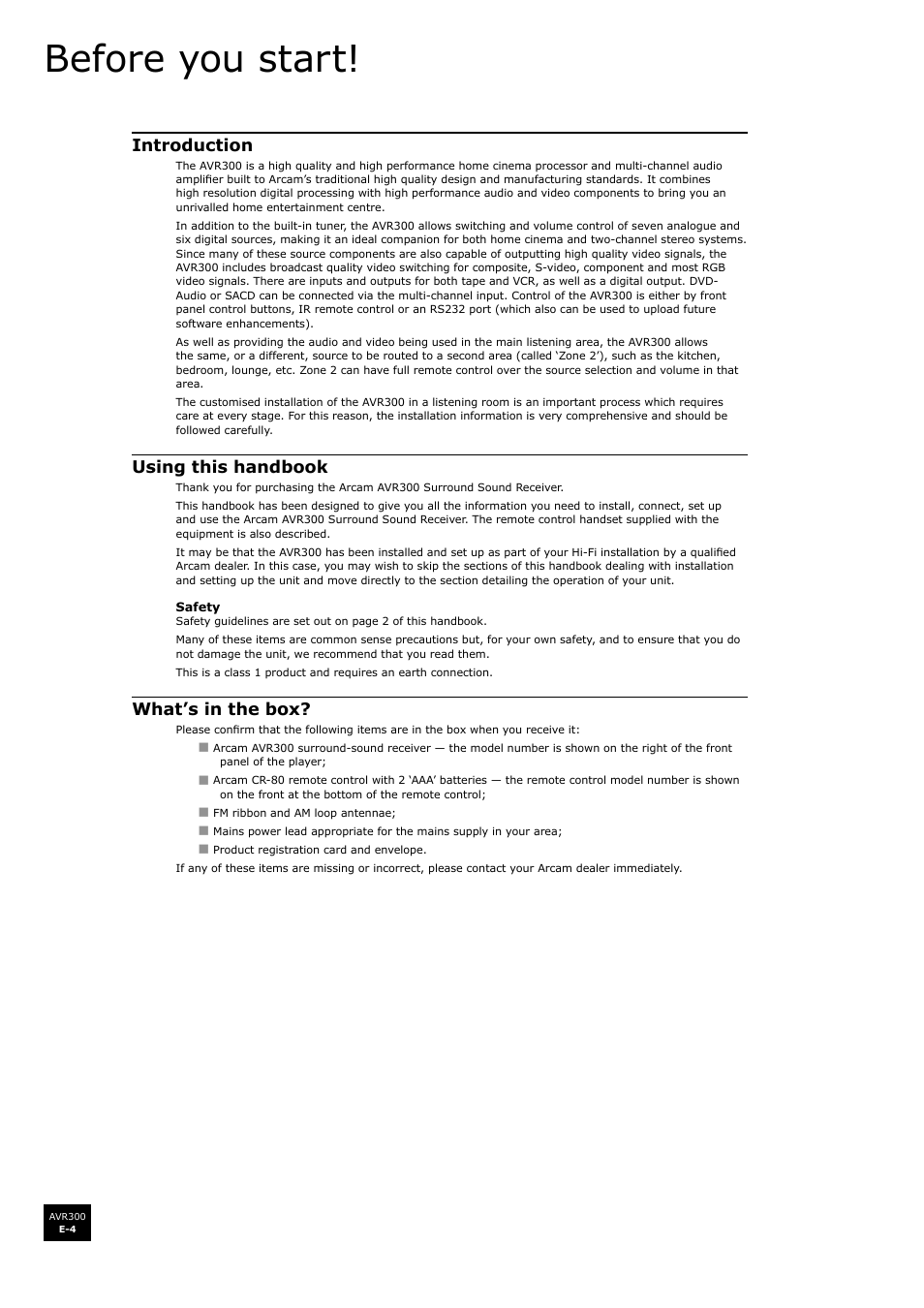 Before you start!

Introduction

The AVR300 is a high quality and high performance home cinema processor and multi-channel audio amplifier built to Arcam's traditional high quality design and manufacturing standards. It combines high resolution digital processing with high performance audio and video components to bring you an unrivalled home entertainment centre.

In addition to the built-in tuner, the AVR300 allows switching and volume control of seven analogue and six digital sources, making it an ideal companion for both home cinema and two-channel stereo systems. Since many of these source components are also capable of outputting high quality video signals, the AVR300 includes broadcast quality video switching for composite, S-video, component and most RGB video signals. There are inputs and outputs for both tape and VCR, as well as a digital output. DVD-Audio or SACD can be connected via the multi-channel input. Control of the AVR300 is either by front panel control buttons, IR remote control or an RS232 port (which also can be used to upload future software enhancements).

As well as providing the audio and video being used in the main listening area, the AVR300 allows the same, or a different, source to be routed to a second area (called 'Zone 2'), such as the kitchen, bedroom, lounge, etc. Zone 2 can have full remote control over the source selection and volume in that area.

The customised installation of the AVR300 in a listening room is an important process which requires care at every stage. For this reason, the installation information is very comprehensive and should be followed carefully.

Using this handbook

Thank you for purchasing the Arcam AVR300 Surround Sound Receiver.

This handbook has been designed to give you all the information you need to install, connect, set up and use the Arcam AVR300 Surround Sound Receiver. The remote control handset supplied with the equipment is also described.

It may be that the AVR300 has been installed and set up as part of your Hi-Fi installation by a qualified Arcam dealer. In this case, you may wish to skip the sections of this handbook dealing with installation and setting up the unit and move directly to the section detailing the operation of your unit.

Safety
Safety guidelines are set out on page 2 of this handbook.

Many of these items are common sense precautions but, for your own safety, and to ensure that you do not damage the unit, we recommend that you read them.

This is a class 1 product and requires an earth connection.

What's in the box?

Please confirm that the following items are in the box when you receive it:

■ Arcam AVR300 surround-sound receiver — the model number is shown on the right of the front panel of the player;
■ Arcam CR-80 remote control with 2 'AAA' batteries — the remote control model number is shown on the front at the bottom of the remote control;
■ FM ribbon and AM loop antennae;
■ Mains power lead appropriate for the mains supply in your area;
■ Product registration card and envelope.

If any of these items are missing or incorrect, please contact your Arcam dealer immediately.

AVR300
E-4